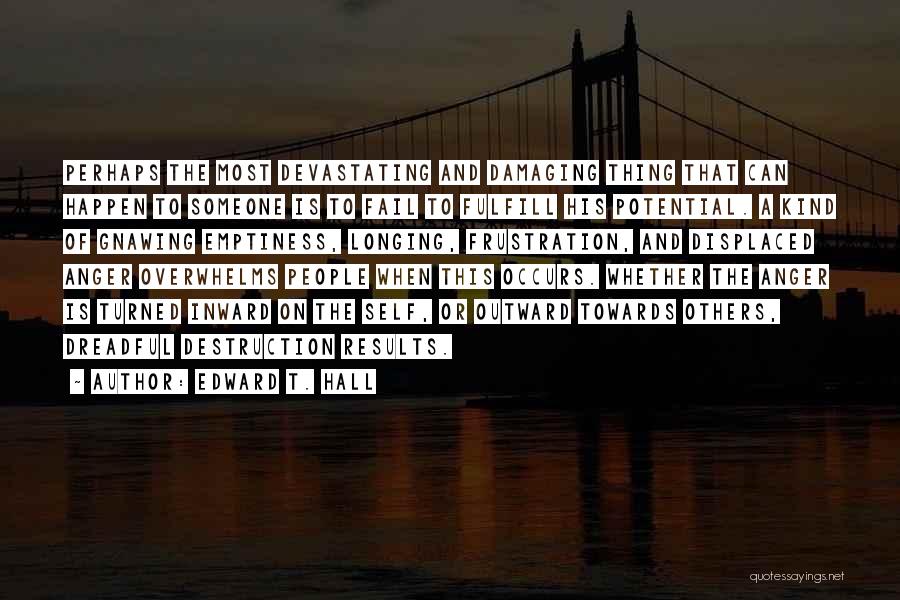 PERHAPS THE MOST DEVASTATING AND DAMAGING THING THAT CAN HAPPEN TO SOMEONE IS TO FAIL TO FULFILL HIS POTENTIAL. A KIND OF GNAWING EMPTINESS, LONGING, FRUSTRATION, AND DISPLACED ANGER OVERWHELMS PEOPLE WHEN THIS OCCURS. WHETHER THE ANGER IS TURNED INWARD ON THE SELF, OR OUTWARD TOWARDS OTHERS, DREADFUL DESTRUCTION RESULTS.

~ AUTHOR: EDWARD T. HALL

quotessayings.net